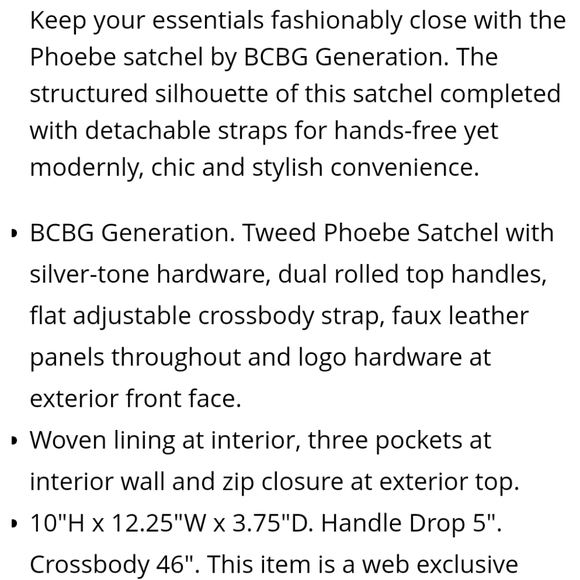 Keep your essentials fashionably close with the Phoebe satchel by BCBG Generation. The structured silhouette of this satchel completed with detachable straps for hands-free yet modernly, chic and stylish convenience.

• BCBG Generation. Tweed Phoebe Satchel with silver-tone hardware, dual rolled top handles, flat adjustable crossbody strap, faux leather panels throughout and logo hardware at exterior front face.
• Woven lining at interior, three pockets at interior wall and zip closure at exterior top.
• 10"H x 12.25"W x 3.75"D. Handle Drop 5". Crossbody 46". This item is a web exclusive